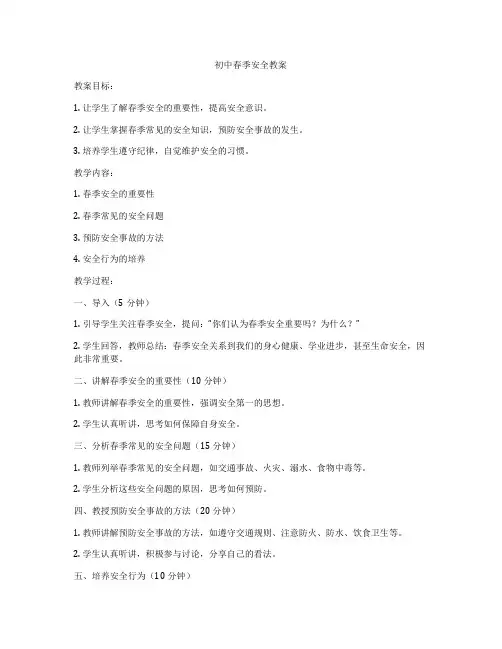 初中春季安全教案

教案目标：

1. 让学生了解春季安全的重要性，提高安全意识。

2. 让学生掌握春季常见的安全知识，预防安全事故的发生。

3. 培养学生遵守纪律，自觉维护安全的习惯。

教学内容：

1. 春季安全的重要性

2. 春季常见的安全问题

3. 预防安全事故的方法

4. 安全行为的培养

教学过程：

一、导入（5 分钟）

1. 引导学生关注春季安全，提问："你们认为春季安全重要吗？为什么？"

2. 学生回答，教师总结：春季安全关系到我们的身心健康、学业进步，甚至生命安全，因此非常重要。

二、讲解春季安全的重要性（10 分钟）

1. 教师讲解春季安全的重要性，强调安全第一的思想。

2. 学生认真听讲，思考如何保障自身安全。

三、分析春季常见的安全问题（15 分钟）

1. 教师列举春季常见的安全问题，如交通事故、火灾、溺水、食物中毒等。

2. 学生分析这些安全问题的原因，思考如何预防。

四、教授预防安全事故的方法（20 分钟）

1. 教师讲解预防安全事故的方法，如遵守交通规则、注意防火、防水、饮食卫生等。

2. 学生认真听讲，积极参与讨论，分享自己的看法。

五、培养安全行为（10 分钟）